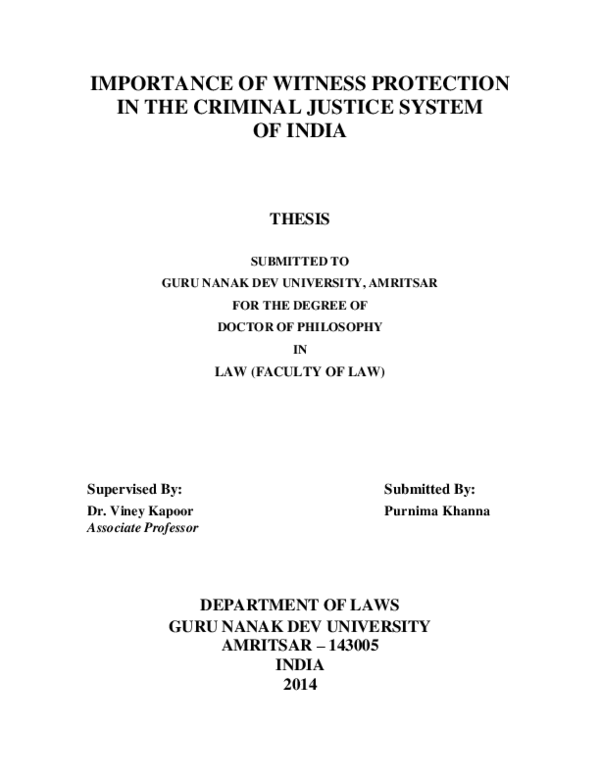 IMPORTANCE OF WITNESS PROTECTION IN THE CRIMINAL JUSTICE SYSTEM OF INDIA

THESIS

SUBMITTED TO
GURU NANAK DEV UNIVERSITY, AMRITSAR
FOR THE DEGREE OF
DOCTOR OF PHILOSOPHY
IN
LAW (FACULTY OF LAW)

Supervised By:
Dr. Viney Kapoor
Associate Professor

Submitted By:
Purnima Khanna

DEPARTMENT OF LAWS
GURU NANAK DEV UNIVERSITY
AMRITSAR – 143005
INDIA
2014